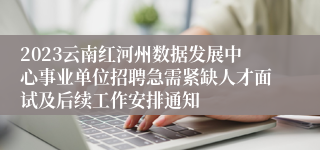 2023云南红河州数据发展中心事业单位招聘急需紧缺人才面试及后续工作安排通知